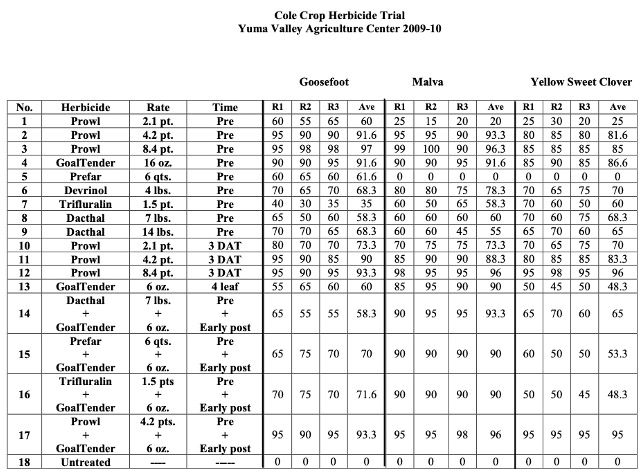 Cole Crop Herbicide Trial
Yuma Valley Agriculture Center 2009-10

| | | | | Goosefoot | | | | Malva | | | | Yellow Sweet Clover | | | |
|---|---|---|---|---|---|---|---|---|---|---|---|---|---|---|---|
| No. | Herbicide | Rate | Time | R1 | R2 | R3 | Ave | R1 | R2 | R3 | Ave | R1 | R2 | R3 | Ave |
| 1 | Prowl | 2.1 pt. | Pre | 60 | 55 | 65 | 60 | 25 | 15 | 20 | 20 | 25 | 30 | 20 | 25 |
| 2 | Prowl | 4.2 pt. | Pre | 95 | 90 | 90 | 91.6 | 95 | 95 | 90 | 93.3 | 80 | 85 | 80 | 81.6 |
| 3 | Prowl | 8.4 pt. | Pre | 95 | 98 | 98 | 97 | 99 | 100 | 90 | 96.3 | 85 | 85 | 85 | 85 |
| 4 | GoalTender | 16 oz. | Pre | 90 | 90 | 95 | 91.6 | 90 | 90 | 95 | 91.6 | 85 | 90 | 85 | 86.6 |
| 5 | Prefar | 6 qts. | Pre | 60 | 65 | 60 | 61.6 | 0 | 0 | 0 | 0 | 0 | 0 | 0 | 0 |
| 6 | Devrinol | 4 lbs. | Pre | 70 | 65 | 70 | 68.3 | 80 | 80 | 75 | 78.3 | 70 | 65 | 75 | 70 |
| 7 | Trifluralin | 1.5 pt. | Pre | 40 | 30 | 35 | 35 | 60 | 50 | 65 | 58.3 | 70 | 60 | 50 | 60 |
| 8 | Dacthal | 7 lbs. | Pre | 65 | 50 | 60 | 58.3 | 60 | 60 | 60 | 60 | 70 | 60 | 75 | 68.3 |
| 9 | Dacthal | 14 lbs. | Pre | 70 | 70 | 65 | 68.3 | 60 | 60 | 45 | 55 | 65 | 70 | 60 | 65 |
| 10 | Prowl | 2.1 pt. | 3 DAT | 80 | 70 | 70 | 73.3 | 70 | 75 | 75 | 73.3 | 70 | 65 | 75 | 70 |
| 11 | Prowl | 4.2 pt. | 3 DAT | 95 | 90 | 85 | 90 | 85 | 90 | 90 | 88.3 | 80 | 85 | 85 | 83.3 |
| 12 | Prowl | 8.4 pt. | 3 DAT | 95 | 90 | 95 | 93.3 | 98 | 95 | 95 | 96 | 95 | 98 | 95 | 96 |
| 13 | GoalTender | 6 oz. | 4 leaf | 55 | 65 | 60 | 60 | 85 | 95 | 90 | 90 | 50 | 45 | 50 | 48.3 |
| 14 | Dacthal + GoalTender | 7 lbs. + 6 oz. | Pre + Early post | 65 | 55 | 55 | 58.3 | 90 | 95 | 95 | 93.3 | 65 | 70 | 60 | 65 |
| 15 | Prefar + GoalTender | 6 qts. + 6 oz. | Pre + Early post | 65 | 75 | 70 | 70 | 90 | 90 | 90 | 90 | 60 | 50 | 50 | 53.3 |
| 16 | Trifluralin + GoalTender | 1.5 pts + 6 oz. | Pre + Early post | 70 | 75 | 70 | 71.6 | 90 | 90 | 90 | 90 | 50 | 50 | 45 | 48.3 |
| 17 | Prowl + GoalTender | 4.2 pts. + 6 oz. | Pre + Early post | 95 | 90 | 95 | 93.3 | 95 | 95 | 98 | 96 | 95 | 95 | 95 | 95 |
| 18 | Untreated | ---- | ---- | 0 | 0 | 0 | 0 | 0 | 0 | 0 | 0 | 0 | 0 | 0 | 0 |